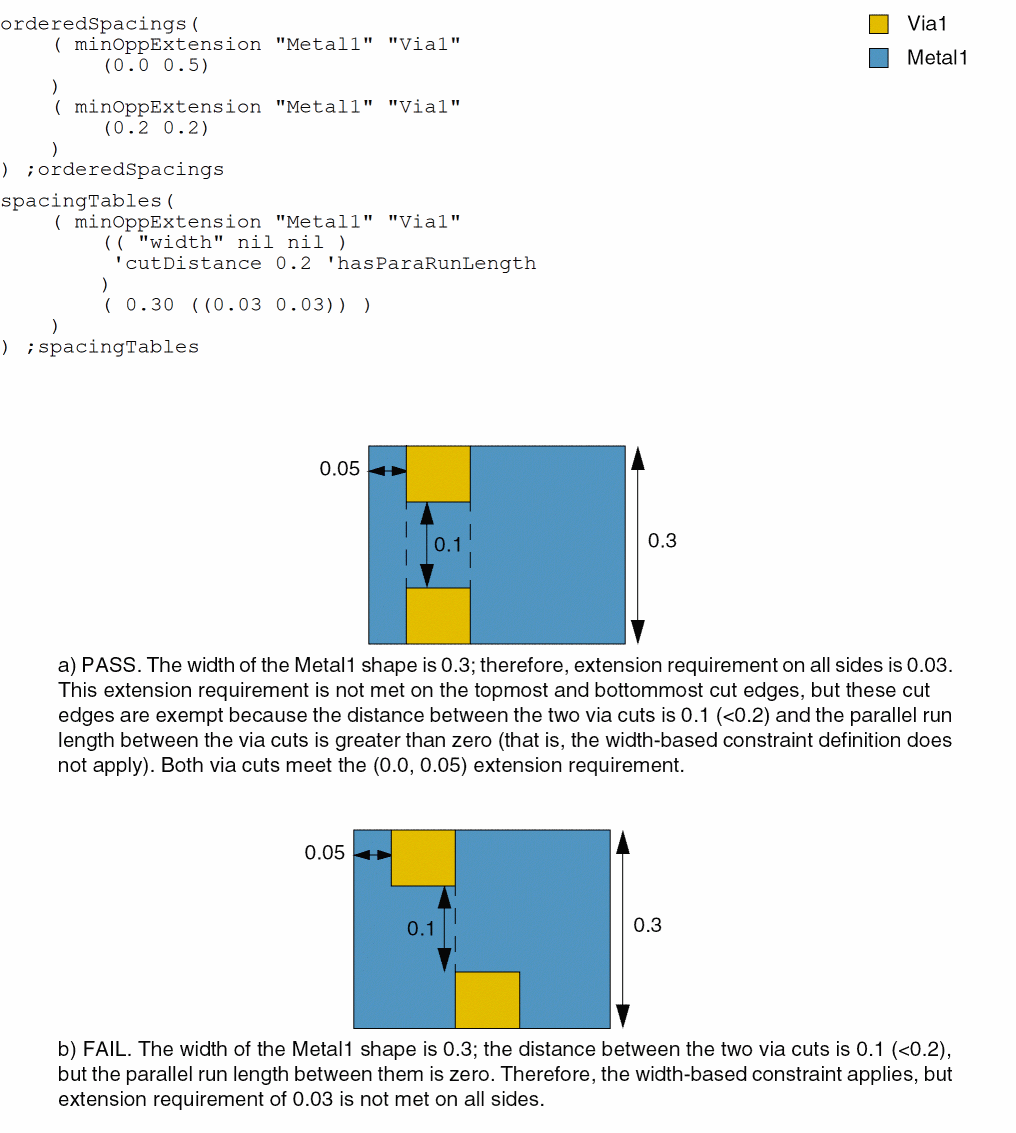 orderedSpacings(
( minOppExtension "Metal1" "Via1"
(0.0 0.5)
)
( minOppExtension "Metal1" "Via1"
(0.2 0.2)
)
) ;orderedSpacings

spacingTables(
( minOppExtension "Metal1" "Via1"
(( "width" nil nil )
'cutDistance 0.2 'hasParaRunLength
)
( 0.30 ((0.03 0.03)) )
)
) ;spacingTables

Via1

Metal1

0.05

0.1

0.3

a) PASS. The width of the Metal1 shape is 0.3; therefore, extension requirement on all sides is 0.03. This extension requirement is not met on the topmost and bottommost cut edges, but these cut edges are exempt because the distance between the two via cuts is 0.1 (<0.2) and the parallel run length between the via cuts is greater than zero (that is, the width-based constraint definition does not apply). Both via cuts meet the (0.0, 0.05) extension requirement.

0.05

0.1

0.3

b) FAIL. The width of the Metal1 shape is 0.3; the distance between the two via cuts is 0.1 (<0.2), but the parallel run length between them is zero. Therefore, the width-based constraint applies, but extension requirement of 0.03 is not met on all sides.